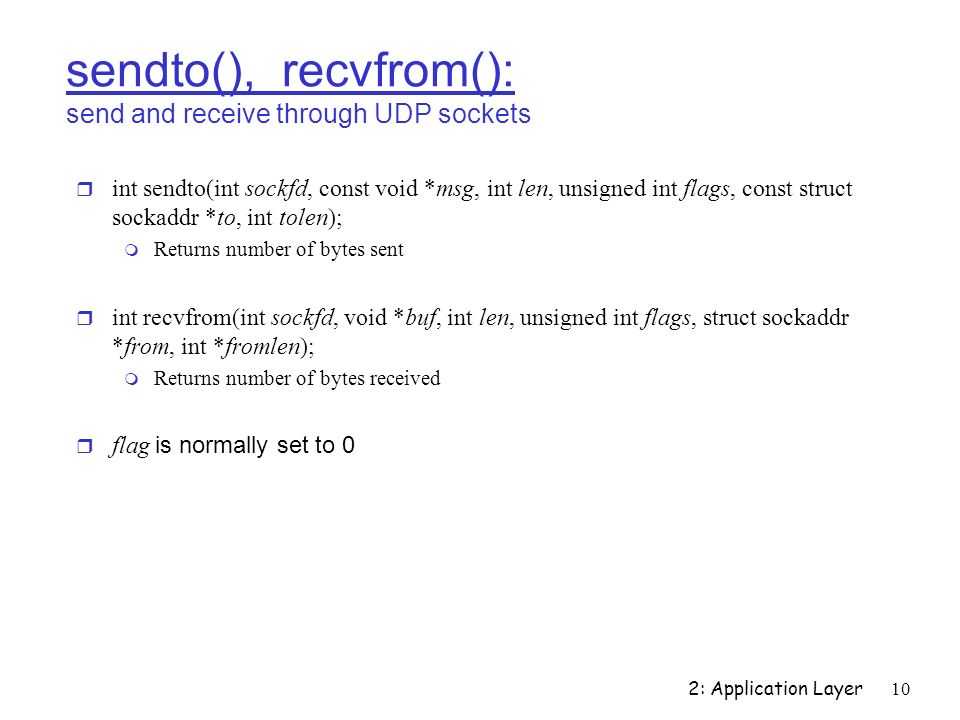 sendto(), recvfrom():
send and receive through UDP sockets

int sendto(int sockfd, const void *msg, int len, unsigned int flags, const struct sockaddr *to, int tolen);

Returns number of bytes sent

int recvfrom(int sockfd, void *buf, int len, unsigned int flags, struct sockaddr *from, int *fromlen);

Returns number of bytes received

flag is normally set to 0

2: Application Layer 10